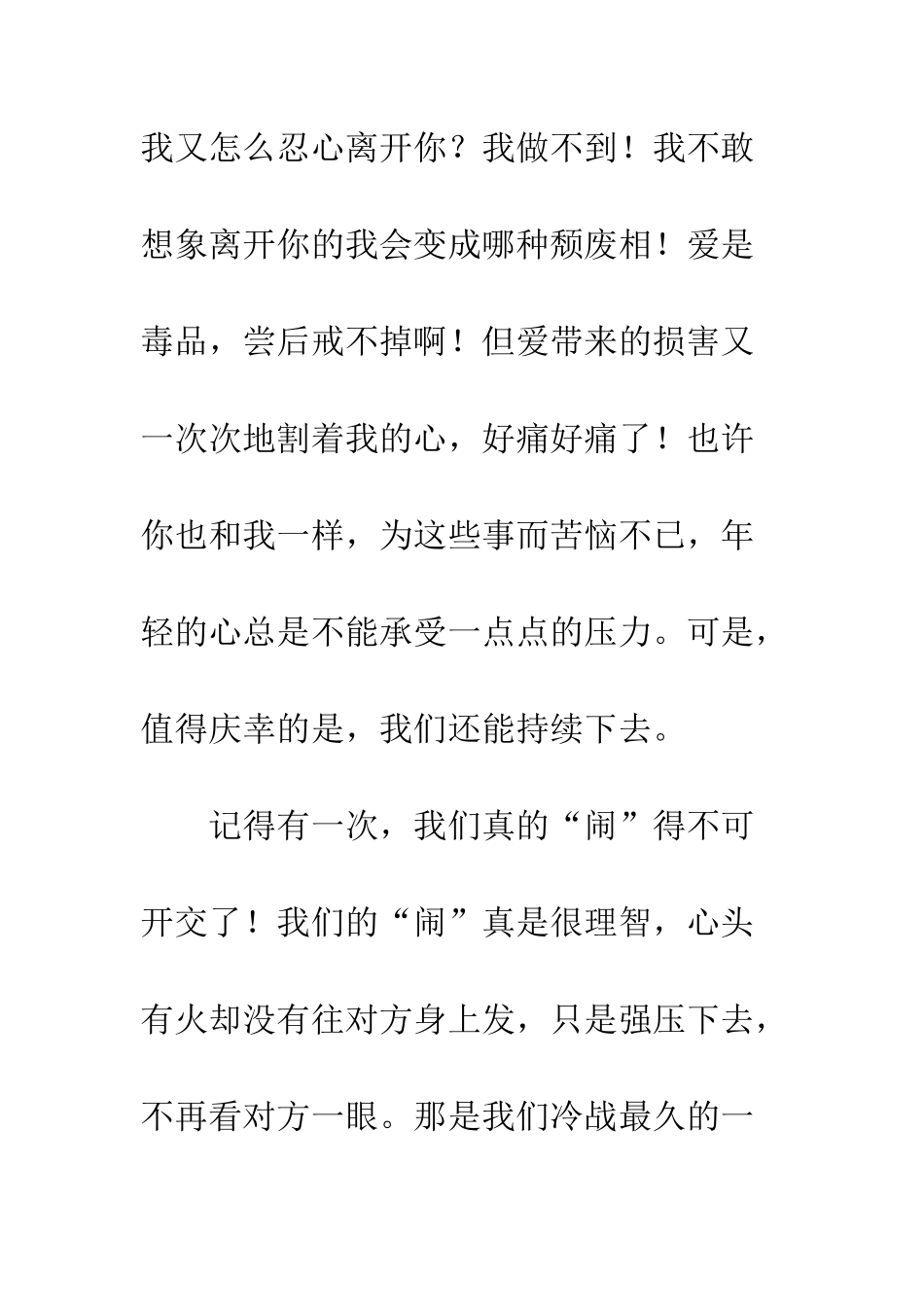 我又怎么忍心离开你？我做不到！我不敢想象离开你的我会变成哪种颓废相！爱是毒品，尝后戒不掉啊！但爱带来的损害又一次次地割着我的心，好痛好痛了！也许你也和我一样，为这些事而苦恼不已，年轻的心总是不能承受一点点的压力。可是，值得庆幸的是，我们还能持续下去。

记得有一次，我们真的“闹”得不可开交了！我们的“闹”真是很理智，心头有火却没有往对方身上发，只是强压下去，不再看对方一眼。那是我们冷战最久的一